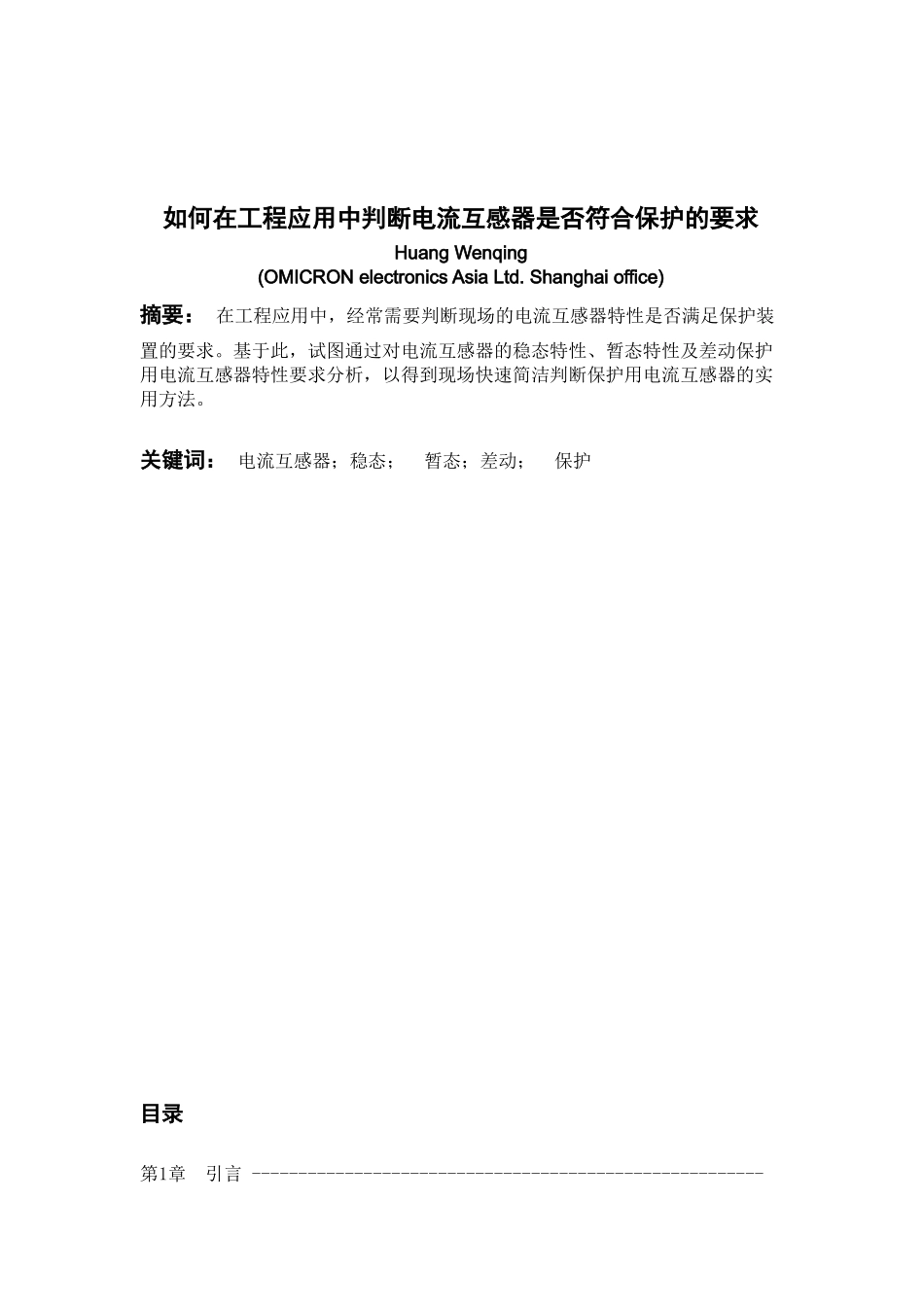 如何在工程应用中判断电流互感器是否符合保护的要求

Huang Wenqing
(OMICRON electronics Asia Ltd. Shanghai office)

摘要： 在工程应用中，经常需要判断现场的电流互感器特性是否满足保护装置的要求。基于此，试图通过对电流互感器的稳态特性、暂态特性及差动保护用电流互感器特性要求分析，以得到现场快速简洁判断保护用电流互感器的实用方法。

关键词： 电流互感器；稳态； 暂态；差动； 保护

目录

第1章 引言 ------------------------------------------------------